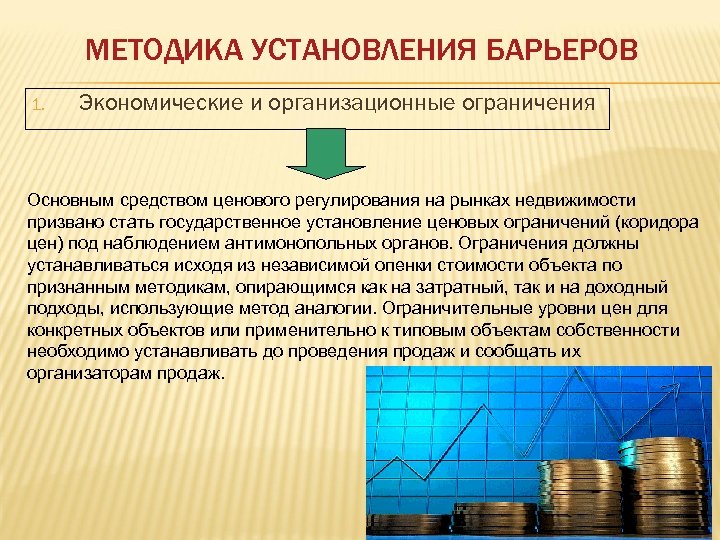 МЕТОДИКА УСТАНОВЛЕНИЯ БАРЬЕРОВ

1. Экономические и организационные ограничения

Основным средством ценового регулирования на рынках недвижимости призвано стать государственное установление ценовых ограничений (коридора цен) под наблюдением антимонопольных органов. Ограничения должны устанавливаться исходя из независимой оценки стоимости объекта по признанным методикам, опирающимся как на затратный, так и на доходный подходы, использующие метод аналогии. Ограничительные уровни цен для конкретных объектов или применительно к типовым объектам собственности необходимо устанавливать до проведения продаж и сообщать их организаторам продаж.